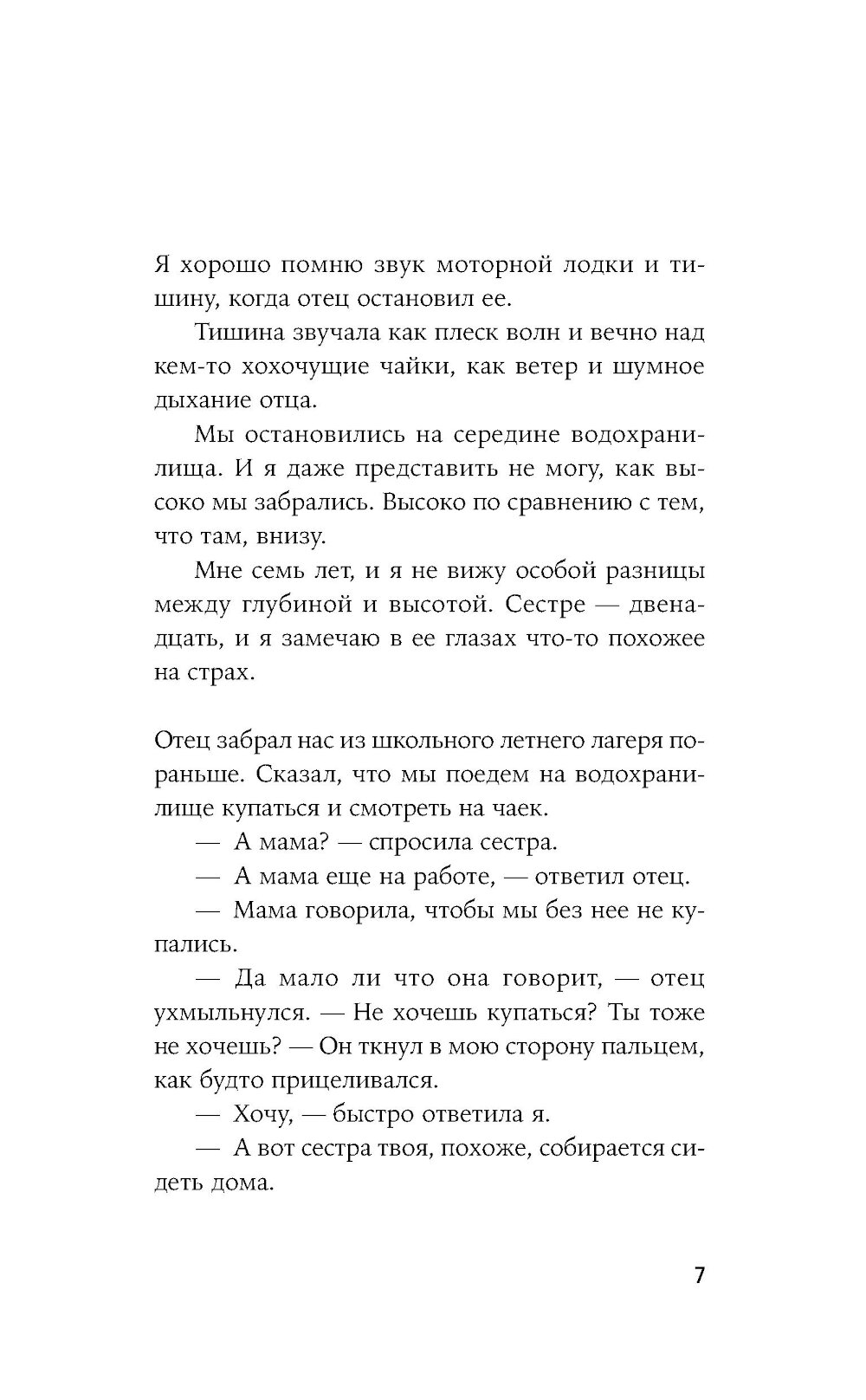 Я хорошо помню звук моторной лодки и тишину, когда отец остановил ее.

Тишина звучала как плеск волн и вечно над кем-то хохочущие чайки, как ветер и шумное дыхание отца.

Мы остановились на середине водохранилища. И я даже представить не могу, как высоко мы забрались. Высоко по сравнению с тем, что там, внизу.

Мне семь лет, и я не вижу особой разницы между глубиной и высотой. Сестре — двенадцать, и я замечаю в ее глазах что-то похожее на страх.

Отец забрал нас из школьного летнего лагеря пораньше. Сказал, что мы поедем на водохранилище купаться и смотреть на чаек.

— А мама? — спросила сестра.

— А мама еще на работе, — ответил отец.

— Мама говорила, чтобы мы без нее не купались.

— Да мало ли что она говорит, — отец ухмыльнулся. — Не хочешь купаться? Ты тоже не хочешь? — Он ткнул в мою сторону пальцем, как будто прицеливался.

— Хочу, — быстро ответила я.

— А вот сестра твоя, похоже, собирается сидеть дома.

7